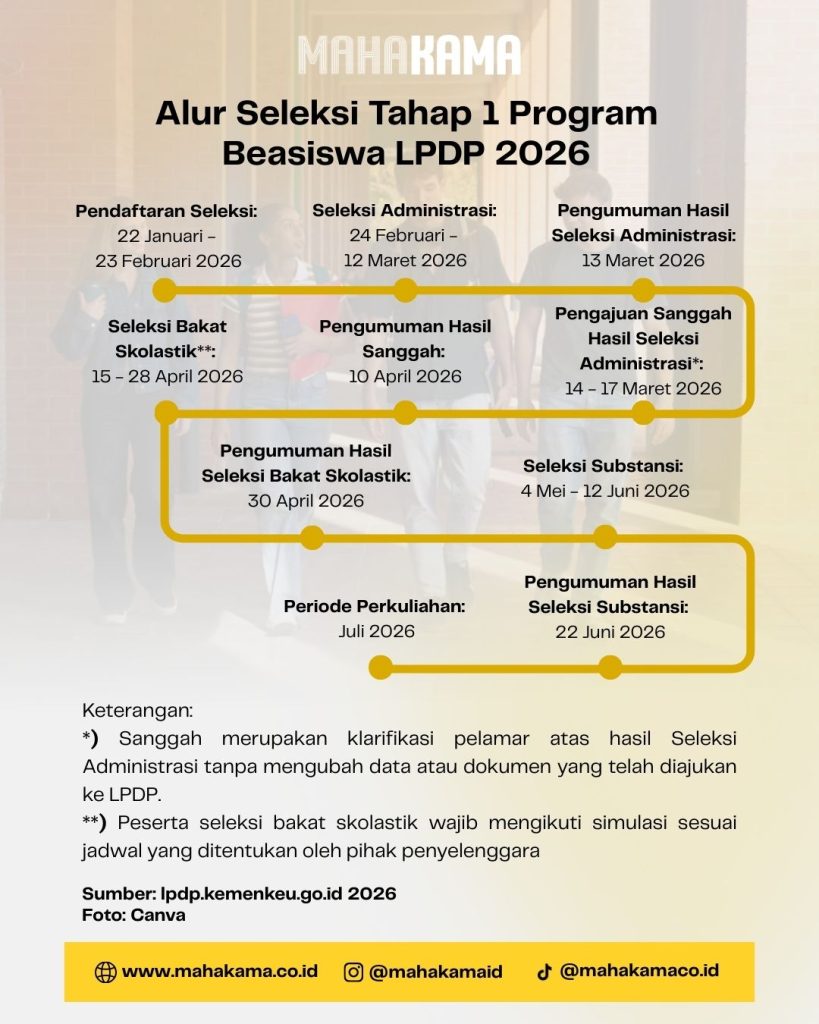 MAHAKAMA

Alur Seleksi Tahap 1 Program Beasiswa LPDP 2026

Pendaftaran Seleksi:
22 Januari – 23 Februari 2026

Seleksi Administrasi:
24 Februari – 12 Maret 2026

Pengumuman Hasil Seleksi Administrasi:
13 Maret 2026

Pengajuan Sanggah Hasil Seleksi Administrasi*:
14 – 17 Maret 2026

Pengumuman Hasil Sanggah:
10 April 2026

Seleksi Bakat Skolastik**:
15 – 28 April 2026

Pengumuman Hasil Seleksi Bakat Skolastik:
30 April 2026

Seleksi Substansi:
4 Mei – 12 Juni 2026

Pengumuman Hasil Seleksi Substansi:
22 Juni 2026

Periode Perkuliahan:
Juli 2026

Keterangan:
*) Sanggah merupakan klarifikasi pelamar atas hasil Seleksi Administrasi tanpa mengubah data atau dokumen yang telah diajukan ke LPDP.
**) Peserta seleksi bakat skolastik wajib mengikuti simulasi sesuai jadwal yang ditentukan oleh pihak penyelenggara

Sumber: lpdp.kemenkeu.go.id 2026
Foto: Canva

www.mahakama.co.id @mahakamaid @mahakamaco.id